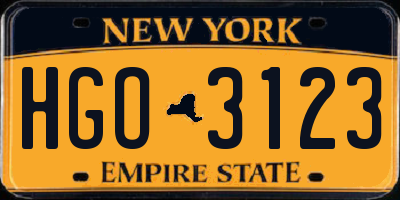 NEW YORK

HGO 3123

EMPIRE STATE